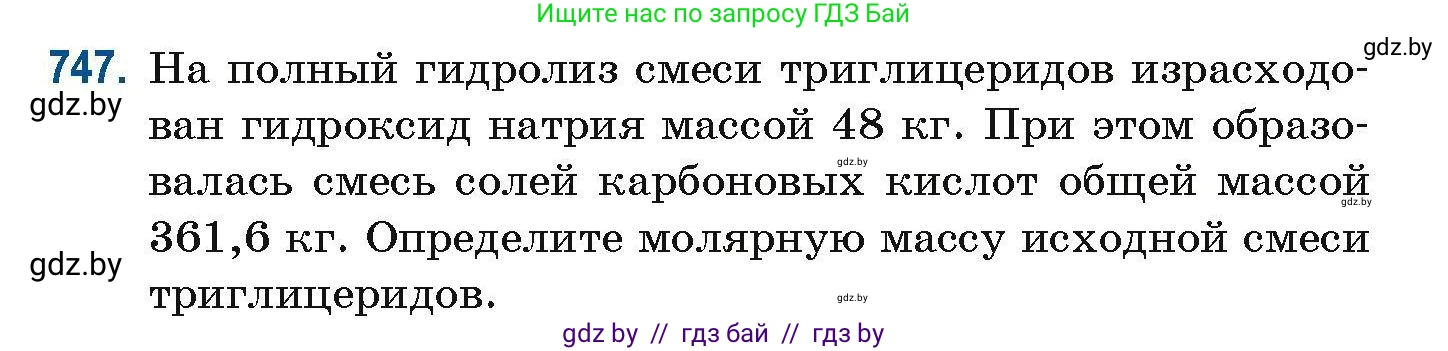 Ищите нас по запросу ГДЗ Бай

gdz.by

747. На полный гидролиз смеси триглицеридов израсходован гидроксид натрия массой 48 кг. При этом образовалась смесь солей карбоновых кислот общей массой 361,6 кг. Определите молярную массу исходной смеси триглицеридов.

gdz.by

gdz.by

gdz.by

gdz.by

gdz.by

gdz by // гдз бай // гдз by